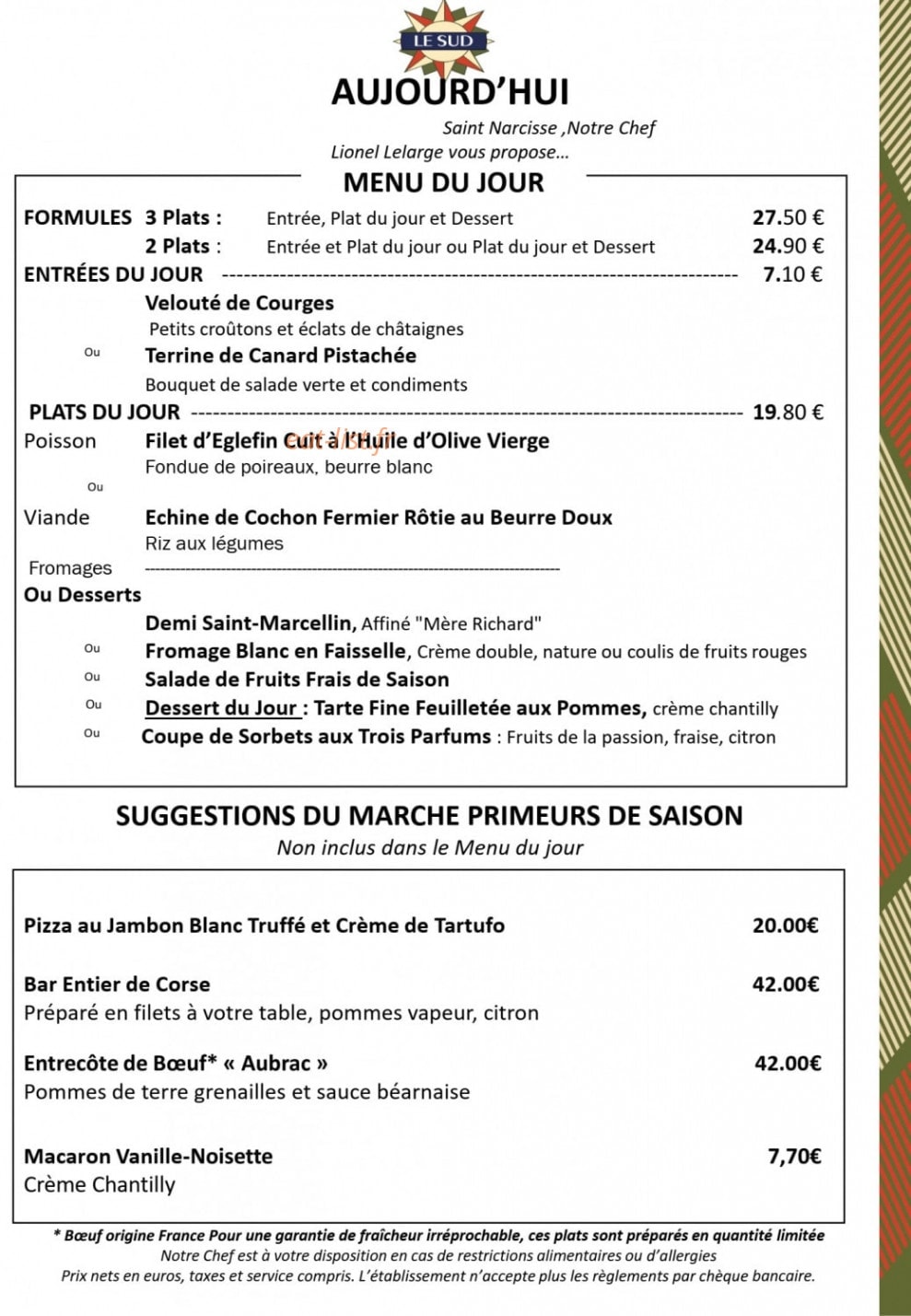 LE SUD

AUJOURD'HUI

Saint Narcisse ,Notre Chef
Lionel Lelarge vous propose...

MENU DU JOUR

FORMULES 3 Plats : Entrée, Plat du jour et Dessert 27.50 €
2 Plats : Entrée et Plat du jour ou Plat du jour et Dessert 24.90 €

ENTRÉES DU JOUR 7.10 €

Velouté de Courges
Petits croûtons et éclats de châtaignes
Ou
Terrine de Canard Pistachée
Bouquet de salade verte et condiments

PLATS DU JOUR 19.80 €

Poisson Filet d'Eglefin Cuit à l'Huile d'Olive Vierge
Fondue de poireaux, beurre blanc
Ou
Viande Echine de Cochon Fermier Rôtie au Beurre Doux
Riz aux légumes

Fromages
Ou Desserts

Demi Saint-Marcellin, Affiné "Mère Richard"
Ou Fromage Blanc en Faisselle, Crème double, nature ou coulis de fruits rouges
Ou Salade de Fruits Frais de Saison
Ou Dessert du Jour : Tarte Fine Feuilletée aux Pommes, crème chantilly
Ou Coupe de Sorbets aux Trois Parfums : Fruits de la passion, fraise, citron

SUGGESTIONS DU MARCHE PRIMEURS DE SAISON
Non inclus dans le Menu du jour

Pizza au Jambon Blanc Truffé et Crème de Tartufo 20.00€

Bar Entier de Corse 42.00€
Préparé en filets à votre table, pommes vapeur, citron

Entrecôte de Bœuf* « Aubrac » 42.00€
Pommes de terre grenailles et sauce béarnaise

Macaron Vanille-Noisette 7,70€
Crème Chantilly

* Bœuf origine France Pour une garantie de fraîcheur irréprochable, ces plats sont préparés en quantité limitée
Notre Chef est à votre disposition en cas de restrictions alimentaires ou d'allergies
Prix nets en euros, taxes et service compris. L'établissement n'accepte plus les règlements par chèque bancaire.

eat-list.fr